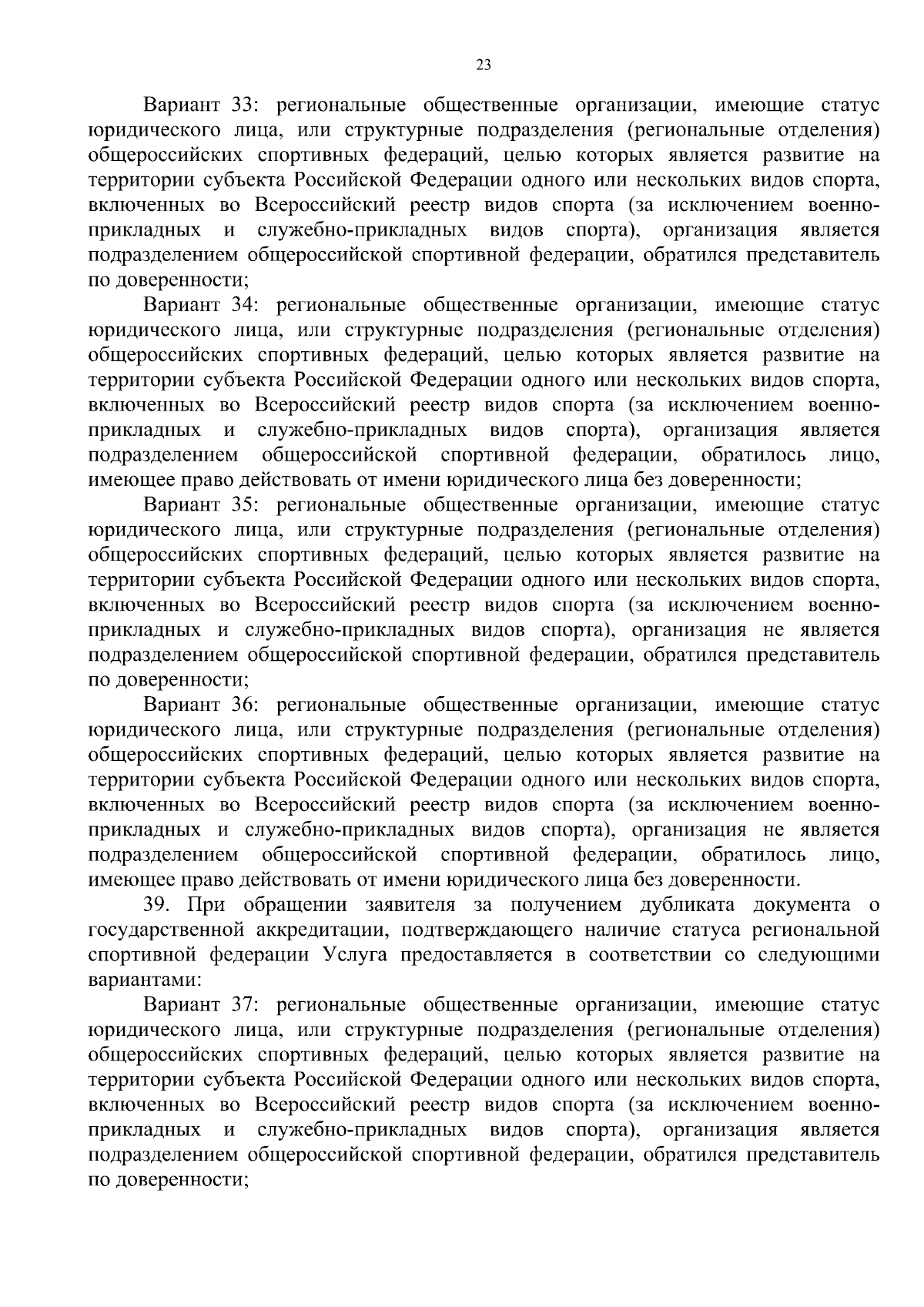 23

Вариант 33: региональные общественные организации, имеющие статус юридического лица, или структурные подразделения (региональные отделения) общероссийских спортивных федераций, целью которых является развитие на территории субъекта Российской Федерации одного или нескольких видов спорта, включенных во Всероссийский реестр видов спорта (за исключением военно-прикладных и служебно-прикладных видов спорта), организация является подразделением общероссийской спортивной федерации, обратился представитель по доверенности;

Вариант 34: региональные общественные организации, имеющие статус юридического лица, или структурные подразделения (региональные отделения) общероссийских спортивных федераций, целью которых является развитие на территории субъекта Российской Федерации одного или нескольких видов спорта, включенных во Всероссийский реестр видов спорта (за исключением военно-прикладных и служебно-прикладных видов спорта), организация является подразделением общероссийской спортивной федерации, обратилось лицо, имеющее право действовать от имени юридического лица без доверенности;

Вариант 35: региональные общественные организации, имеющие статус юридического лица, или структурные подразделения (региональные отделения) общероссийских спортивных федераций, целью которых является развитие на территории субъекта Российской Федерации одного или нескольких видов спорта, включенных во Всероссийский реестр видов спорта (за исключением военно-прикладных и служебно-прикладных видов спорта), организация не является подразделением общероссийской спортивной федерации, обратился представитель по доверенности;

Вариант 36: региональные общественные организации, имеющие статус юридического лица, или структурные подразделения (региональные отделения) общероссийских спортивных федераций, целью которых является развитие на территории субъекта Российской Федерации одного или нескольких видов спорта, включенных во Всероссийский реестр видов спорта (за исключением военно-прикладных и служебно-прикладных видов спорта), организация не является подразделением общероссийской спортивной федерации, обратилось лицо, имеющее право действовать от имени юридического лица без доверенности.

39. При обращении заявителя за получением дубликата документа о государственной аккредитации, подтверждающего наличие статуса региональной спортивной федерации Услуга предоставляется в соответствии со следующими вариантами:

Вариант 37: региональные общественные организации, имеющие статус юридического лица, или структурные подразделения (региональные отделения) общероссийских спортивных федераций, целью которых является развитие на территории субъекта Российской Федерации одного или нескольких видов спорта, включенных во Всероссийский реестр видов спорта (за исключением военно-прикладных и служебно-прикладных видов спорта), организация является подразделением общероссийской спортивной федерации, обратился представитель по доверенности;